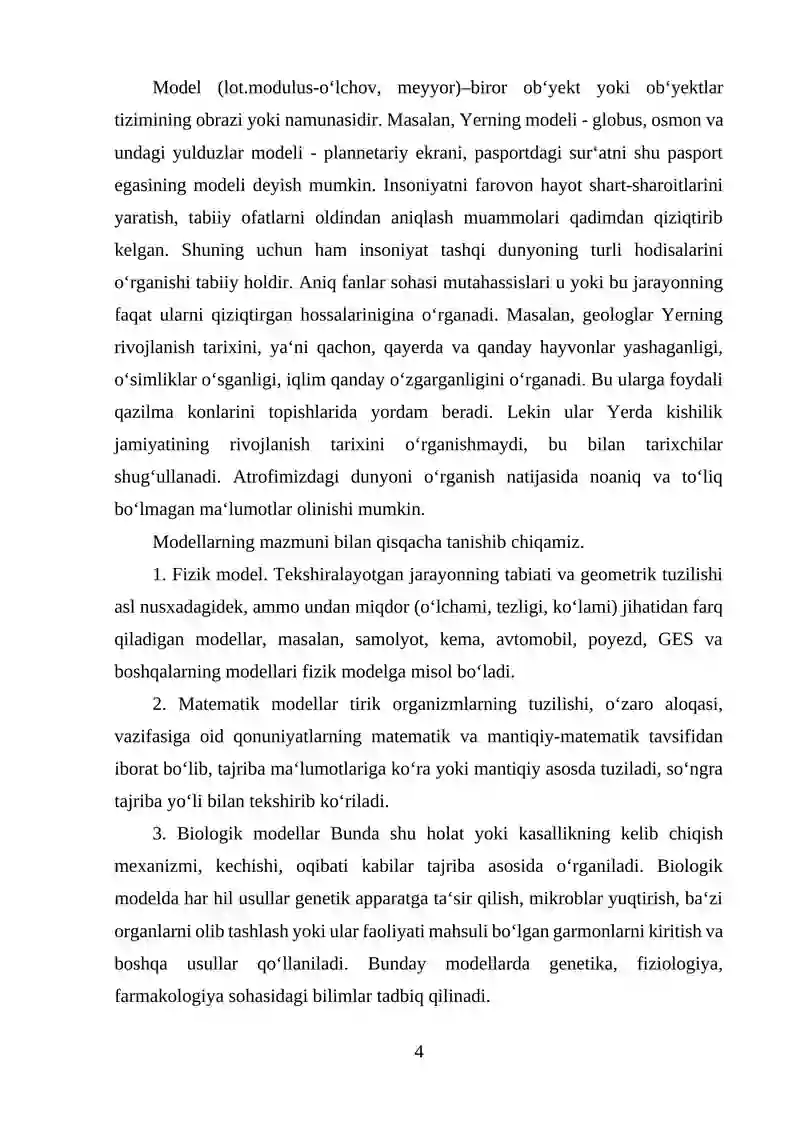 Model (lot.modulus-o'lchov, meyyor)–biror ob'yekt yoki ob'yektlar tizimining obrazi yoki namunasidir. Masalan, Yerning modeli - globus, osmon va undagi yulduzlar modeli - plannetariy ekrani, pasportdagi sur'atni shu pasport egasining modeli deyish mumkin. Insoniyatni farovon hayot shart-sharoitlarini yaratish, tabiiy ofatlarni oldindan aniqlash muammolari qadimdan qiziqtirib kelgan. Shuning uchun ham insoniyat tashqi dunyoning turli hodisalarini o'rganishi tabiiy holdir. Aniq fanlar sohasi mutahassislari u yoki bu jarayonning faqat ularni qiziqtirgan hossalarinigina o'rganadi. Masalan, geologlar Yerning rivojlanish tarixini, ya'ni qachon, qayerda va qanday hayvonlar yashaganligi, o'simliklar o'sganligi, iqlim qanday o'zgarganligini o'rganadi. Bu ularga foydali qazilma konlarini topishlarida yordam beradi. Lekin ular Yerda kishilik jamiyatining rivojlanish tarixini o'rganishmaydi, bu bilan tarixchilar shug'ullanadi. Atrofimizdagi dunyoni o'rganish natijasida noaniq va to'liq bo'lmagan ma'lumotlar olinishi mumkin.

Modellarning mazmuni bilan qisqacha tanishib chiqamiz.

1. Fizik model. Tekshiralayotgan jarayonning tabiati va geometrik tuzilishi asl nusxadagidek, ammo undan miqdor (o'lchami, tezligi, ko'lami) jihatidan farq qiladigan modellar, masalan, samolyot, kema, avtomobil, poyezd, GES va boshqalarning modellari fizik modelga misol bo'ladi.

2. Matematik modellar tirik organizmlarning tuzilishi, o'zaro aloqasi, vazifasiga oid qonuniyatlarning matematik va mantiqiy-matematik tavsifidan iborat bo'lib, tajriba ma'lumotlariga ko'ra yoki mantiqiy asosda tuziladi, so'ngra tajriba yo'li bilan tekshirib ko'riladi.

3. Biologik modellar Bunda shu holat yoki kasallikning kelib chiqish mexanizmi, kechishi, oqibati kabilar tajriba asosida o'rganiladi. Biologik modelda har hil usullar genetik apparatga ta'sir qilish, mikroblar yuqtirish, ba'zi organlarni olib tashlash yoki ular faoliyati mahsuli bo'lgan garmonlarni kiritish va boshqa usullar qo'llaniladi. Bunday modellarda genetika, fiziologiya, farmakologiya sohasidagi bilimlar tadbiq qilinadi.

4